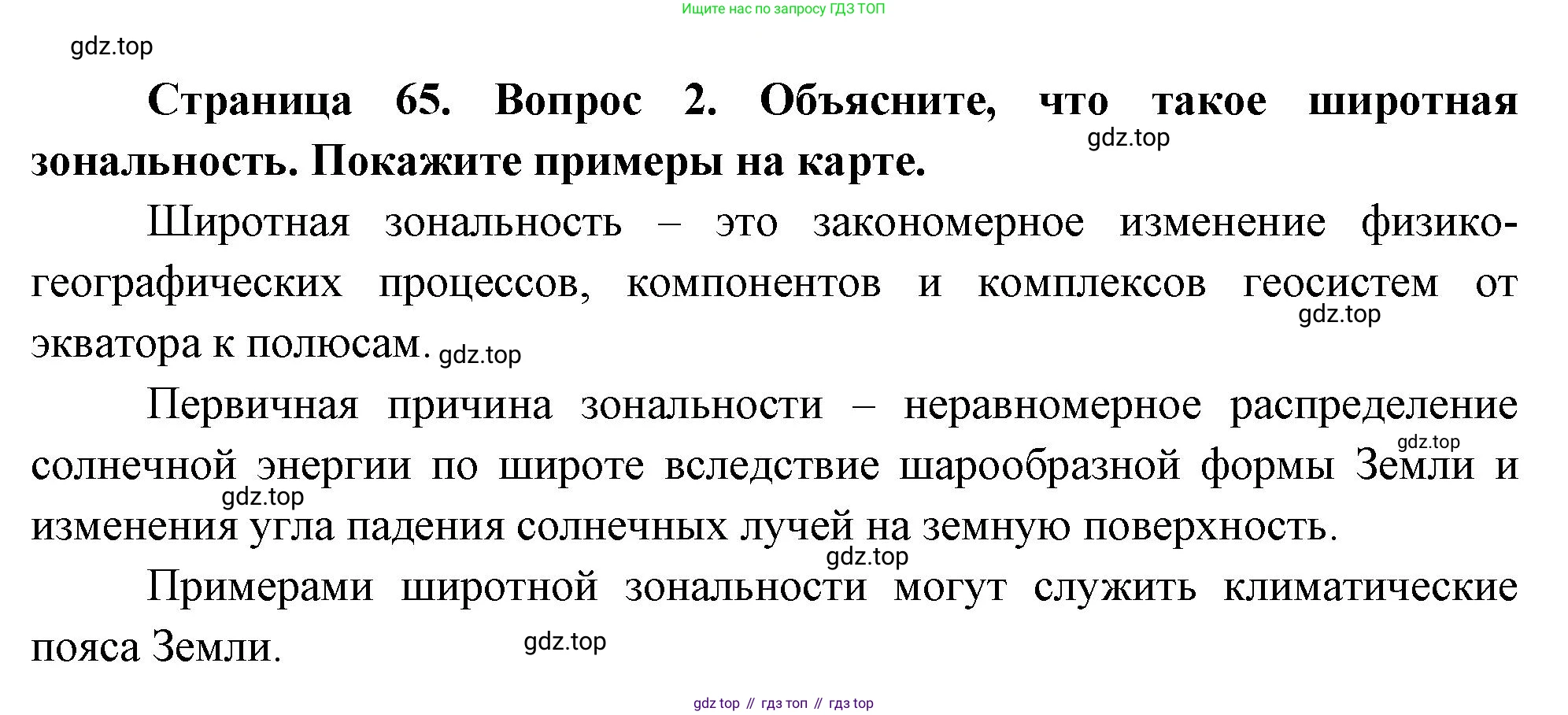 Ищите нас по запросу ГДЗ ТОП

Страница 65. Вопрос 2. Объясните, что такое широтная зональность. Покажите примеры на карте.

Широтная зональность – это закономерное изменение физико-географических процессов, компонентов и комплексов геосистем от экватора к полюсам.

Первичная причина зональности – неравномерное распределение солнечной энергии по широте вследствие шарообразной формы Земли и изменения угла падения солнечных лучей на земную поверхность.

Примерами широтной зональности могут служить климатические пояса Земли.

gdz top // гдз топ // гдз top

gdz.top